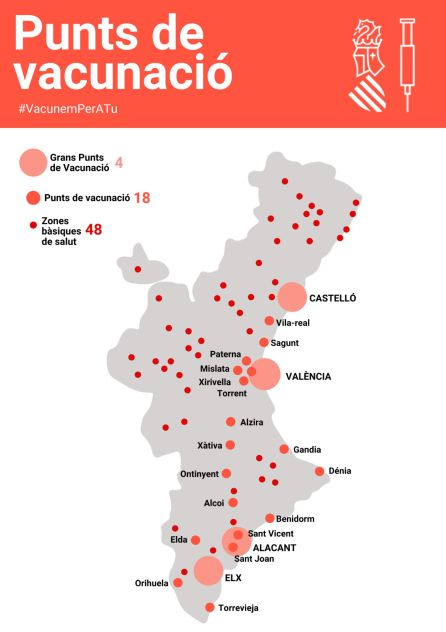 Punts de vacunació

#VacunemPerATu

Grans Punts de Vacunació 4

Punts de vacunació 18

Zones bàsiques de salut 48

CASTELLÓ
Vila-real
Sagunt
Paterna
Mislata
Xirivella
Torrent
VALÈNCIA
Alzira
Xàtiva
Gandia
Dénia
Ontinyent
Alcoi
Benidorm
Sant Vicent
Elda
ALACANT
Sant Joan
ELX
Orihuela
Torrevieja